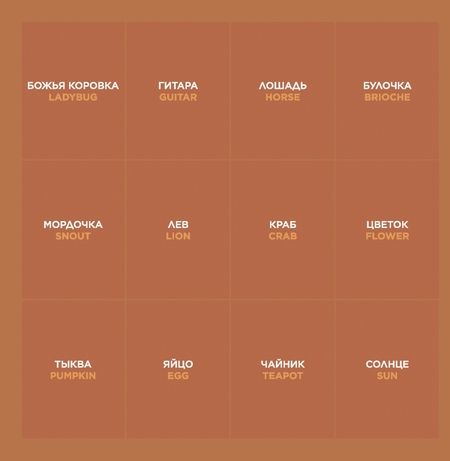 БОЖЬЯ КОРОВКА
LADYBUG

ГИТАРА
GUITAR

ЛОШАДЬ
HORSE

БУЛОЧКА
BRIOCHE

МОРДОЧКА
SNOUT

ЛЕВ
LION

КРАБ
CRAB

ЦВЕТОК
FLOWER

ТЫКВА
PUMPKIN

ЯЙЦО
EGG

ЧАЙНИК
TEAPOT

СОЛНЦЕ
SUN